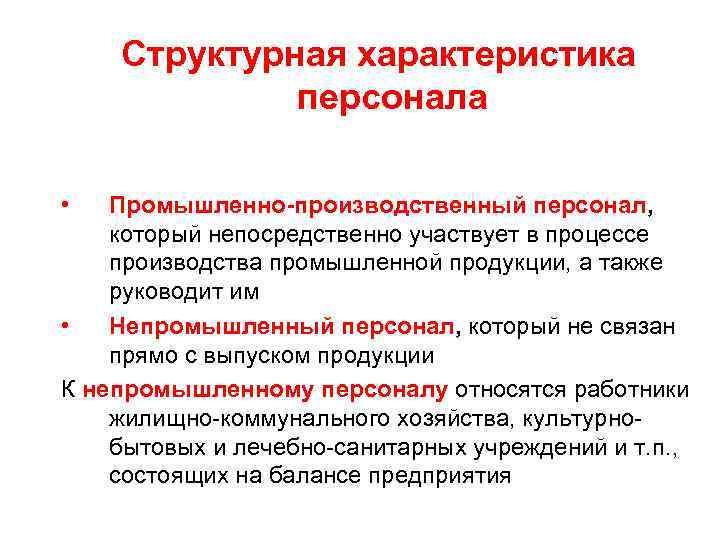 Структурная характеристика персонала

• Промышленно-производственный персонал, который непосредственно участвует в процессе производства промышленной продукции, а также руководит им

• Непромышленный персонал, который не связан прямо с выпуском продукции

К непромышленному персоналу относятся работники жилищно-коммунального хозяйства, культурно-бытовых и лечебно-санитарных учреждений и т.п., состоящих на балансе предприятия